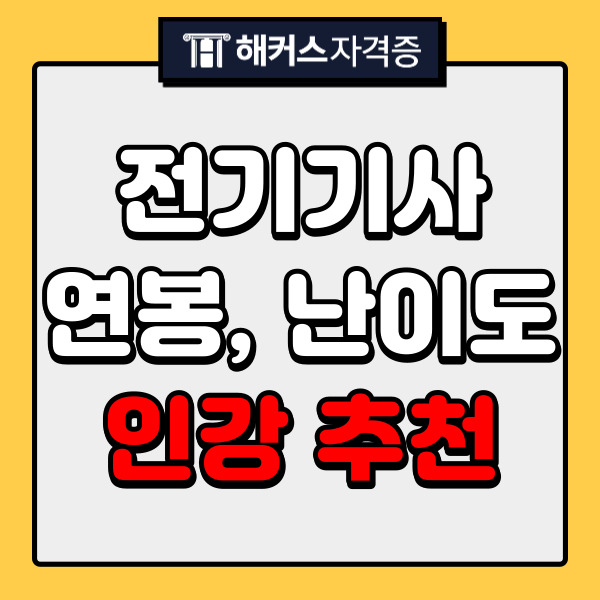 해커스자격증

전기기사
연봉, 난이도
인강 추천